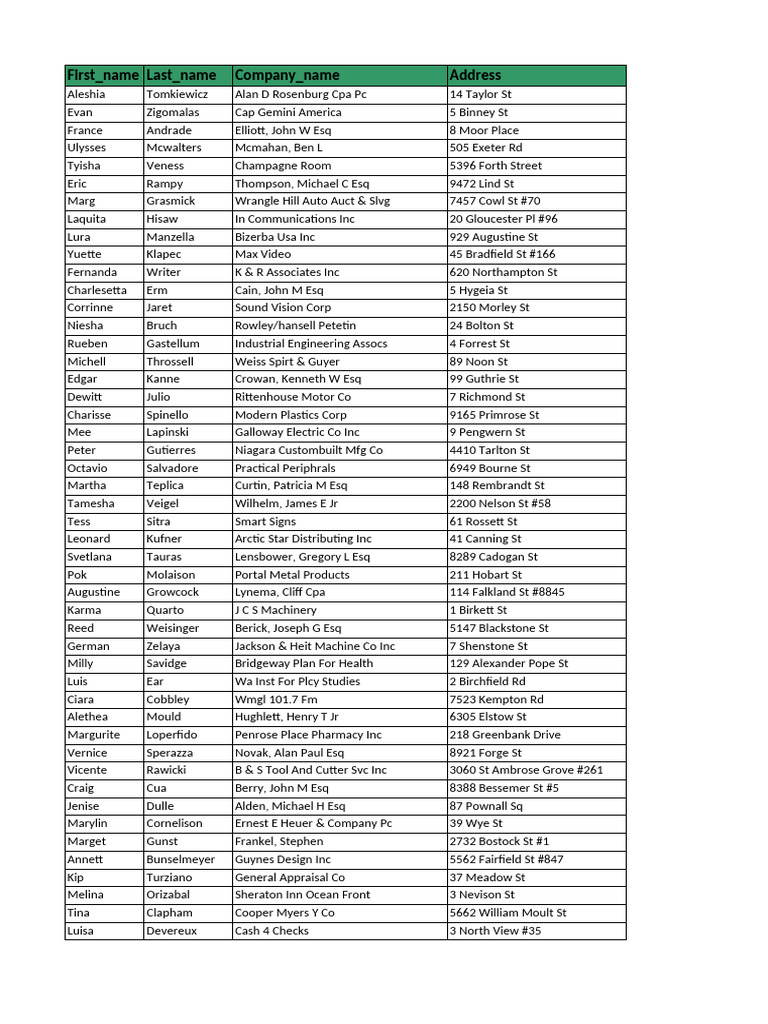 | First_name | Last_name | Company_name | Address |
|---|---|---|---|
| Aleshia | Tomkiewicz | Alan D Rosenburg Cpa Pc | 14 Taylor St |
| Evan | Zigomalas | Cap Gemini America | 5 Binney St |
| France | Andrade | Elliott, John W Esq | 8 Moor Place |
| Ulysses | Mcwalters | Mcmahan, Ben L | 505 Exeter Rd |
| Tyisha | Veness | Champagne Room | 5396 Forth Street |
| Eric | Rampy | Thompson, Michael C Esq | 9472 Lind St |
| Marg | Grasmick | Wrangle Hill Auto Auct & Slvg | 7457 Cowl St #70 |
| Laquita | Hisaw | In Communications Inc | 20 Gloucester Pl #96 |
| Lura | Manzella | Bizerba Usa Inc | 929 Augustine St |
| Yuette | Klapec | Max Video | 45 Bradfield St #166 |
| Fernanda | Writer | K & R Associates Inc | 620 Northampton St |
| Charlesetta | Erm | Cain, John M Esq | 5 Hygeia St |
| Corrinne | Jaret | Sound Vision Corp | 2150 Morley St |
| Niesha | Bruch | Rowley/hansell Petetin | 24 Bolton St |
| Rueben | Gastellum | Industrial Engineering Assocs | 4 Forrest St |
| Michell | Throssell | Weiss Spirt & Guyer | 89 Noon St |
| Edgar | Kanne | Crowan, Kenneth W Esq | 99 Guthrie St |
| Dewitt | Julio | Rittenhouse Motor Co | 7 Richmond St |
| Charisse | Spinello | Modern Plastics Corp | 9165 Primrose St |
| Mee | Lapinski | Galloway Electric Co Inc | 9 Pengwern St |
| Peter | Gutierres | Niagara Custombuilt Mfg Co | 4410 Tarlton St |
| Octavio | Salvadore | Practical Periphrals | 6949 Bourne St |
| Martha | Teplica | Curtin, Patricia M Esq | 148 Rembrandt St |
| Tamesha | Veigel | Wilhelm, James E Jr | 2200 Nelson St #58 |
| Tess | Sitra | Smart Signs | 61 Rossett St |
| Leonard | Kufner | Arctic Star Distributing Inc | 41 Canning St |
| Svetlana | Tauras | Lensbower, Gregory L Esq | 8289 Cadogan St |
| Pok | Molaison | Portal Metal Products | 211 Hobart St |
| Augustine | Growcock | Lynema, Cliff Cpa | 114 Falkland St #8845 |
| Karma | Quarto | J C S Machinery | 1 Birkett St |
| Reed | Weisinger | Berick, Joseph G Esq | 5147 Blackstone St |
| German | Zelaya | Jackson & Heit Machine Co Inc | 7 Shenstone St |
| Milly | Savidge | Bridgeway Plan For Health | 129 Alexander Pope St |
| Luis | Ear | Wa Inst For Plcy Studies | 2 Birchfield Rd |
| Ciara | Cobbley | Wmgl 101.7 Fm | 7523 Kempton Rd |
| Alethea | Mould | Hughlett, Henry T Jr | 6305 Elstow St |
| Margurite | Loperfido | Penrose Place Pharmacy Inc | 218 Greenbank Drive |
| Vernice | Sperazza | Novak, Alan Paul Esq | 8921 Forge St |
| Vicente | Rawicki | B & S Tool And Cutter Svc Inc | 3060 St Ambrose Grove #261 |
| Craig | Cua | Berry, John M Esq | 8388 Bessemer St #5 |
| Jenise | Dulle | Alden, Michael H Esq | 87 Pownall Sq |
| Marylin | Cornelison | Ernest E Heuer & Company Pc | 39 Wye St |
| Marget | Gunst | Frankel, Stephen | 2732 Bostock St #1 |
| Annett | Bunselmeyer | Guynes Design Inc | 5562 Fairfield St #847 |
| Kip | Turziano | General Appraisal Co | 37 Meadow St |
| Melina | Orizabal | Sheraton Inn Ocean Front | 3 Nevison St |
| Tina | Clapham | Cooper Myers Y Co | 5662 William Moult St |
| Luisa | Devereux | Cash 4 Checks | 3 North View #35 |